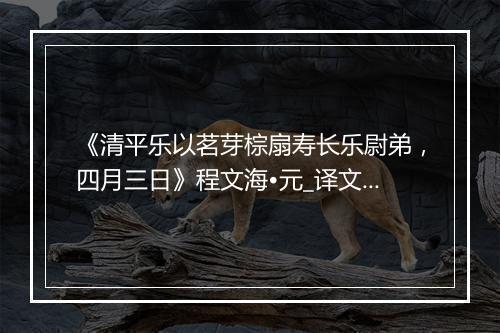 《清平乐以茗芽棕扇寿长乐尉弟，四月三日》程文海•元_译文...